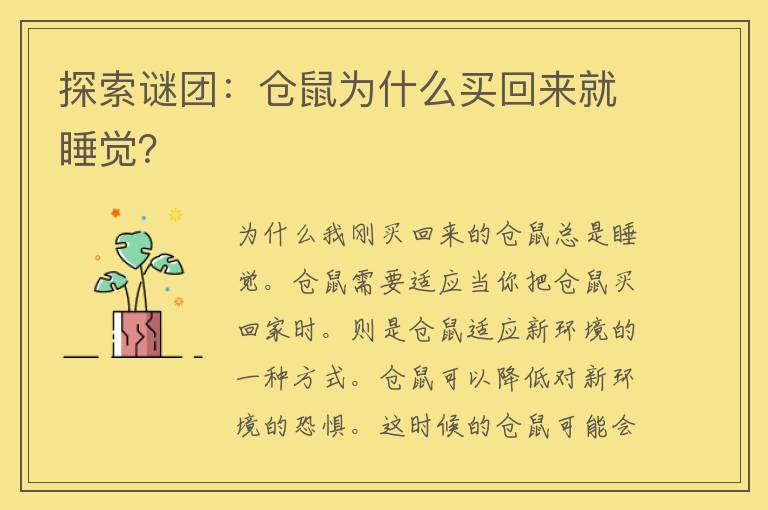 探索谜团：仓鼠为什么买回来就睡觉？

为什么我刚买回来的仓鼠总是睡觉。仓鼠需要适应当你把仓鼠买回家时。则是仓鼠适应新环境的一种方式。仓鼠可以降低对新环境的恐惧。这时候的仓鼠可能会